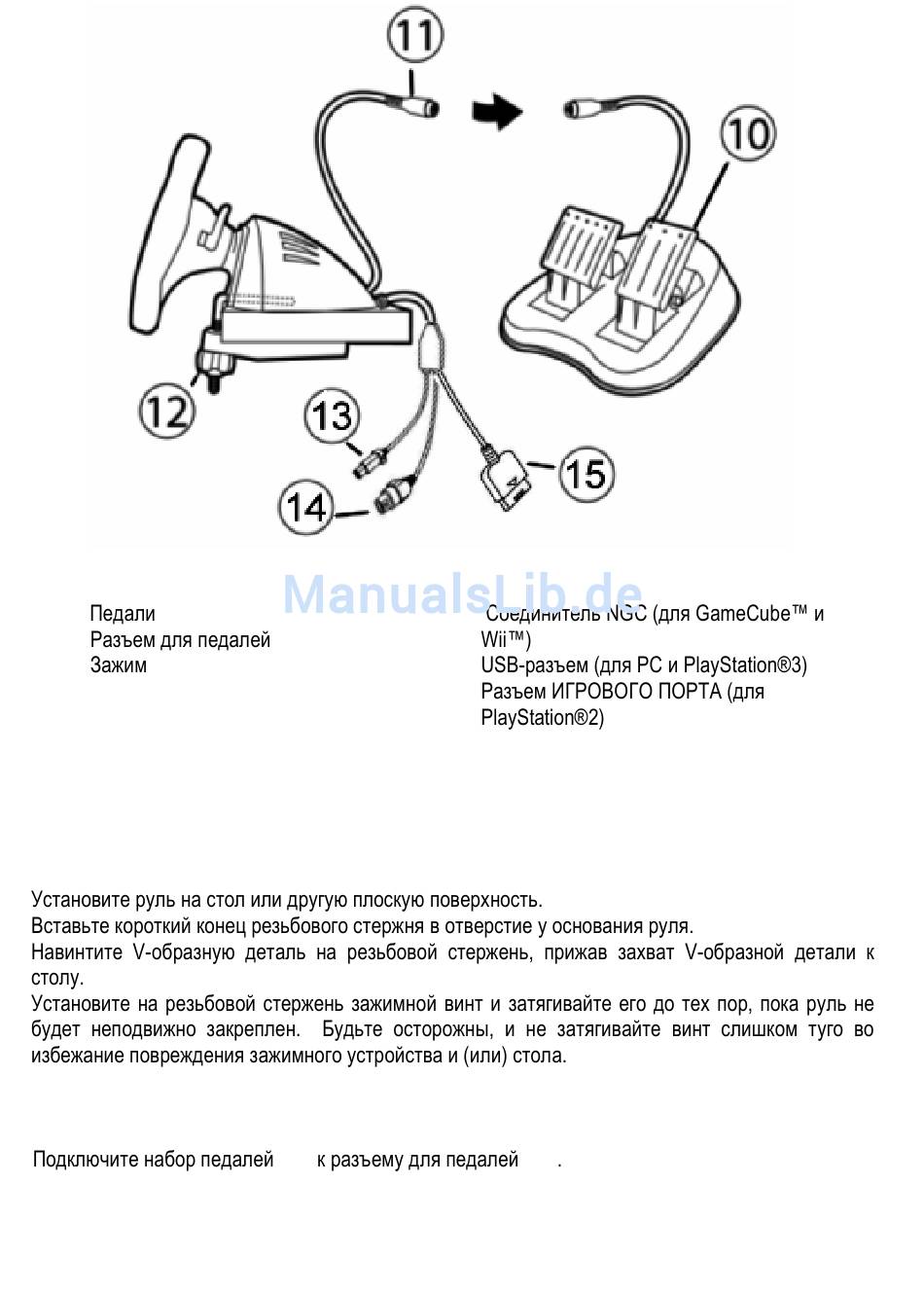 11

10

12

13

14

15

ManualsLib.de

Педали
Разъем для педалей
Зажим

Соединитель NGC (для GameCube™ и Wii™)
USB-разъем (для PC и PlayStation®3)
Разъем ИГРОВОГО ПОРТА (для PlayStation®2)

Установите руль на стол или другую плоскую поверхность.
Вставьте короткий конец резьбового стержня в отверстие у основания руля.
Навинтите V-образную деталь на резьбовой стержень, прижав захват V-образной детали к столу.
Установите на резьбовой стержень зажимной винт и затягивайте его до тех пор, пока руль не будет неподвижно закреплен. Будьте осторожны, и не затягивайте винт слишком туго во избежание повреждения зажимного устройства и (или) стола.

Подключите набор педалей к разъему для педалей .